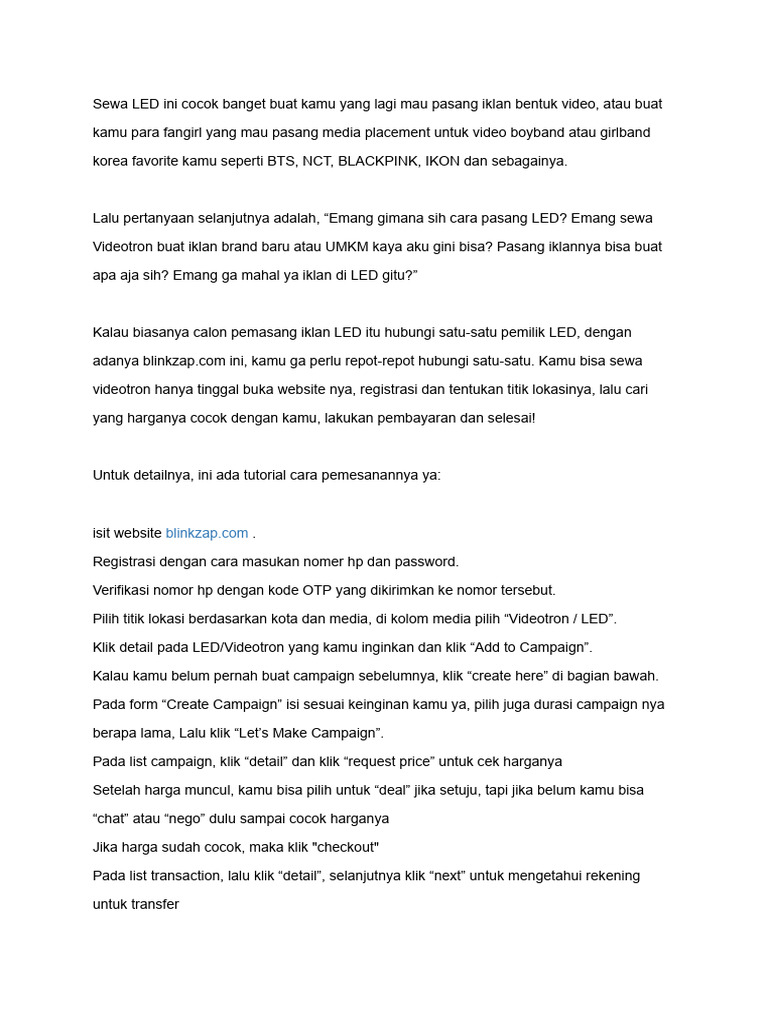 Sewa LED ini cocok banget buat kamu yang lagi mau pasang iklan bentuk video, atau buat kamu para fangirl yang mau pasang media placement untuk video boyband atau girlband korea favorite kamu seperti BTS, NCT, BLACKPINK, IKON dan sebagainya.

Lalu pertanyaan selanjutnya adalah, “Emang gimana sih cara pasang LED? Emang sewa Videotron buat iklan brand baru atau UMKM kaya aku gini bisa? Pasang iklannya bisa buat apa aja sih? Emang ga mahal ya iklan di LED gitu?”

Kalau biasanya calon pemasang iklan LED itu hubungi satu-satu pemilik LED, dengan adanya blinkzap.com ini, kamu ga perlu repot-repot hubungi satu-satu. Kamu bisa sewa videotron hanya tinggal buka website nya, registrasi dan tentukan titik lokasinya, lalu cari yang harganya cocok dengan kamu, lakukan pembayaran dan selesai!

Untuk detailnya, ini ada tutorial cara pemesanannya ya:

isit website blinkzap.com .
Registrasi dengan cara masukan nomer hp dan password.
Verifikasi nomor hp dengan kode OTP yang dikirimkan ke nomor tersebut.
Pilih titik lokasi berdasarkan kota dan media, di kolom media pilih “Videotron / LED”.
Klik detail pada LED/Videotron yang kamu inginkan dan klik “Add to Campaign”.
Kalau kamu belum pernah buat campaign sebelumnya, klik “create here” di bagian bawah.
Pada form “Create Campaign” isi sesuai keinginan kamu ya, pilih juga durasi campaign nya berapa lama, Lalu klik “Let’s Make Campaign”.
Pada list campaign, klik “detail” dan klik “request price” untuk cek harganya
Setelah harga muncul, kamu bisa pilih untuk “deal” jika setuju, tapi jika belum kamu bisa “chat” atau “nego” dulu sampai cocok harganya
Jika harga sudah cocok, maka klik "checkout"
Pada list transaction, lalu klik “detail”, selanjutnya klik “next” untuk mengetahui rekening untuk transfer